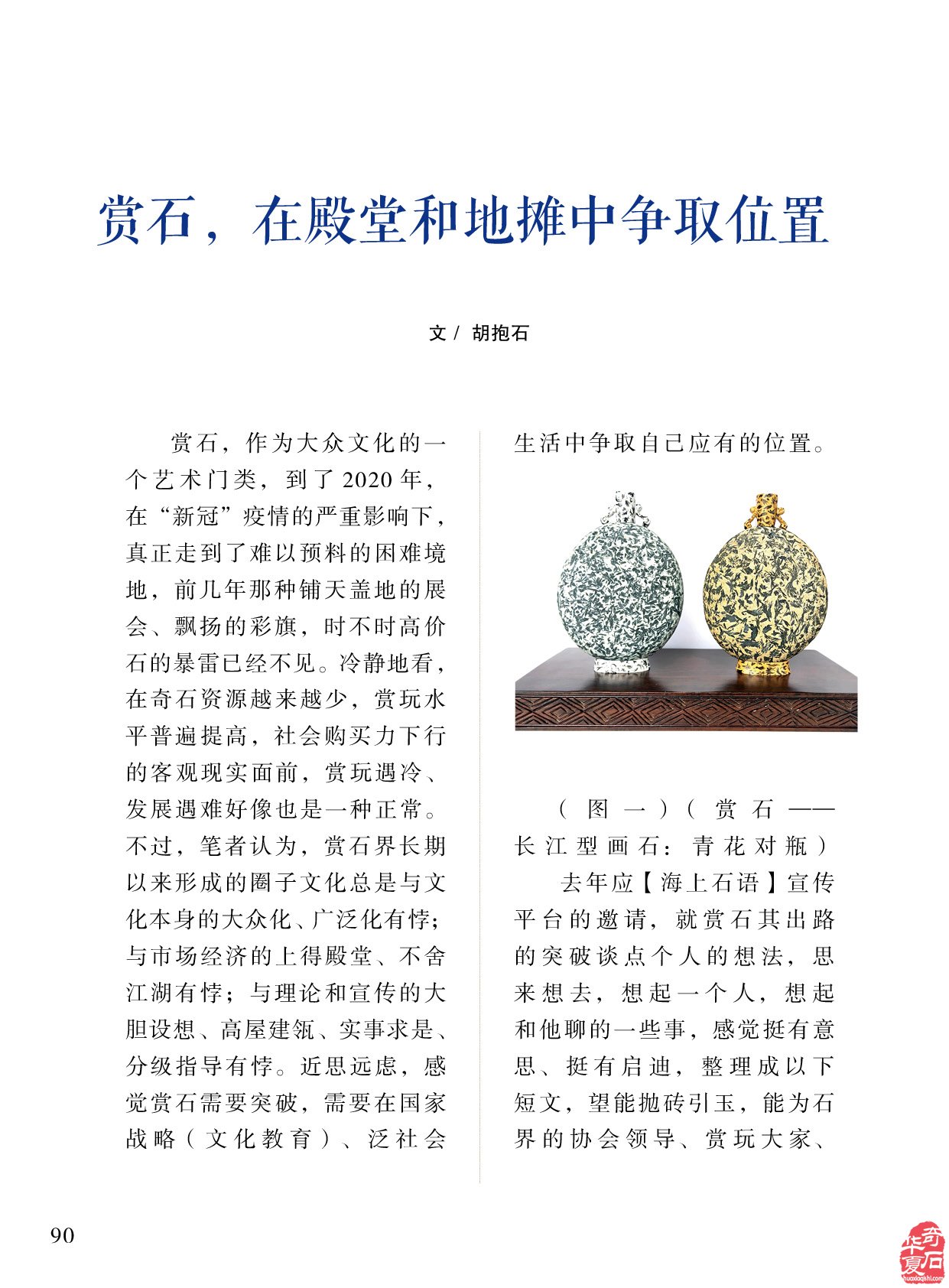 赏石，在殿堂和地摊中争取位置

文 / 胡抱石

赏石，作为大众文化的一个艺术门类，到了 2020 年，在“新冠”疫情的严重影响下，真正走到了难以预料的困难境地，前几年那种铺天盖地的展会、飘扬的彩旗，时不时高价石的暴雷已经不见。冷静地看，在奇石资源越来越少，赏玩水平普遍提高，社会购买力下行的客观现实面前，赏玩遇冷、发展遇难好像也是一种正常。不过，笔者认为，赏石界长期以来形成的圈子文化总是与文化本身的大众化、广泛化有悖；与市场经济的上得殿堂、不舍江湖有悖；与理论和宣传的大胆设想、高屋建瓴、实事求是、分级指导有悖。近思远虑，感觉赏石需要突破，需要在国家战略（文化教育）、泛社会生活中争取自己应有的位置。

（图一）（赏石——长江型画石：青花对瓶）

去年应【海上石语】宣传平台的邀请，就赏石其出路的突破谈点个人的想法，思来想去，想起一个人，想起和他聊的一些事，感觉挺有意思、挺有启迪，整理成以下短文，望能抛砖引玉，能为石界的协会领导、赏玩大家、

90

华夏奇石
huaxiaqishi.com